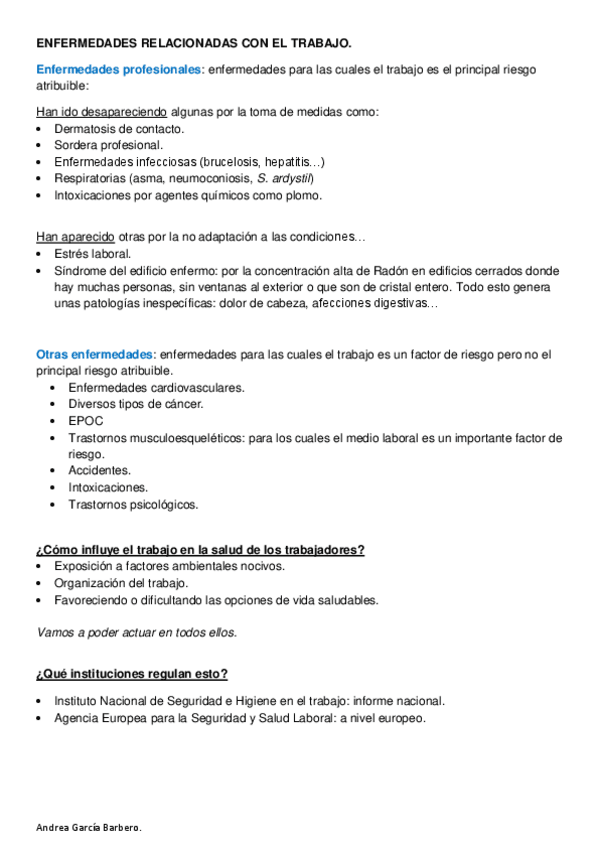 ENFERMEDADES RELACIONADAS CON EL TRABAJO.

Enfermedades profesionales: enfermedades para las cuales el trabajo es el principal riesgo atribuible:

Han ido desapareciendo algunas por la toma de medidas como:
• Dermatosis de contacto.
• Sordera profesional.
• Enfermedades infecciosas (brucelosis, hepatitis…)
• Respiratorias (asma, neumoconiosis, S. ardystil)
• Intoxicaciones por agentes químicos como plomo.

Han aparecido otras por la no adaptación a las condiciones…
• Estrés laboral.
• Síndrome del edificio enfermo: por la concentración alta de Radón en edificios cerrados donde hay muchas personas, sin ventanas al exterior o que son de cristal entero. Todo esto genera unas patologías inespecíficas: dolor de cabeza, afecciones digestivas…

Otras enfermedades: enfermedades para las cuales el trabajo es un factor de riesgo pero no el principal riesgo atribuible.
• Enfermedades cardiovasculares.
• Diversos tipos de cáncer.
• EPOC
• Trastornos musculoesqueléticos: para los cuales el medio laboral es un importante factor de riesgo.
• Accidentes.
• Intoxicaciones.
• Trastornos psicológicos.

¿Cómo influye el trabajo en la salud de los trabajadores?
• Exposición a factores ambientales nocivos.
• Organización del trabajo.
• Favoreciendo o dificultando las opciones de vida saludables.

Vamos a poder actuar en todos ellos.

¿Qué instituciones regulan esto?

• Instituto Nacional de Seguridad e Higiene en el trabajo: informe nacional.
• Agencia Europea para la Seguridad y Salud Laboral: a nivel europeo.

Andrea García Barbero.